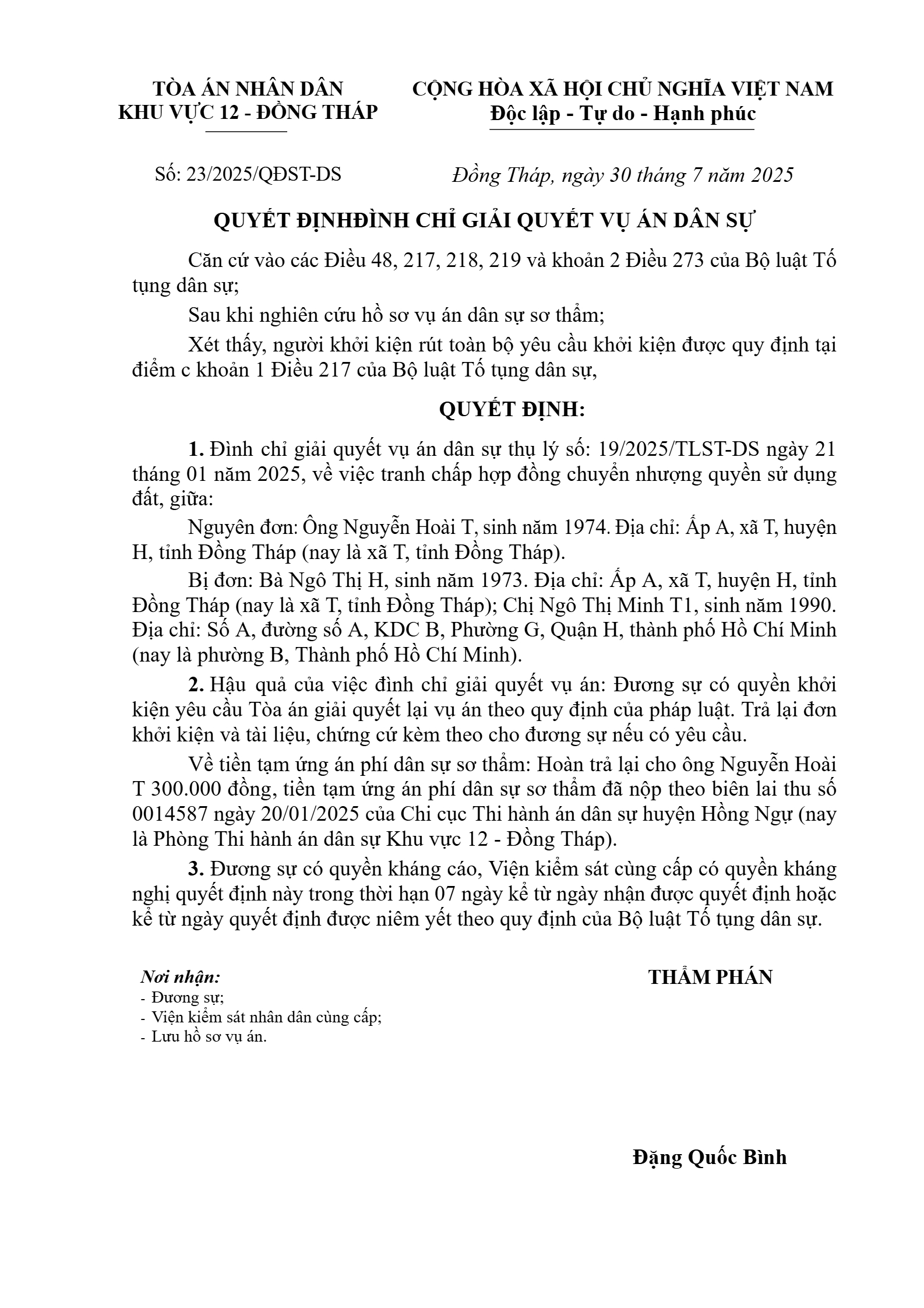 TÒA ÁN NHÂN DÂN
KHU VỰC 12 - ĐỒNG THÁP

CỘNG HÒA XÃ HỘI CHỦ NGHĨA VIỆT NAM
Độc lập - Tự do - Hạnh phúc

Số: 23/2025/QĐST-DS

Đồng Tháp, ngày 30 tháng 7 năm 2025

QUYẾT ĐỊNHĐÌNH CHỈ GIẢI QUYẾT VỤ ÁN DÂN SỰ

Căn cứ vào các Điều 48, 217, 218, 219 và khoản 2 Điều 273 của Bộ luật Tố tụng dân sự;

Sau khi nghiên cứu hồ sơ vụ án dân sự sơ thẩm;

Xét thấy, người khởi kiện rút toàn bộ yêu cầu khởi kiện được quy định tại điểm c khoản 1 Điều 217 của Bộ luật Tố tụng dân sự,

QUYẾT ĐỊNH:

1. Đình chỉ giải quyết vụ án dân sự thụ lý số: 19/2025/TLST-DS ngày 21 tháng 01 năm 2025, về việc tranh chấp hợp đồng chuyển nhượng quyền sử dụng đất, giữa:

Nguyên đơn: Ông Nguyễn Hoài T, sinh năm 1974. Địa chỉ: Ấp A, xã T, huyện H, tỉnh Đồng Tháp (nay là xã T, tỉnh Đồng Tháp).

Bị đơn: Bà Ngô Thị H, sinh năm 1973. Địa chỉ: Ấp A, xã T, huyện H, tỉnh Đồng Tháp (nay là xã T, tỉnh Đồng Tháp); Chị Ngô Thị Minh T1, sinh năm 1990. Địa chỉ: Số A, đường số A, KDC B, Phường G, Quận H, thành phố Hồ Chí Minh (nay là phường B, Thành phố Hồ Chí Minh).

2. Hậu quả của việc đình chỉ giải quyết vụ án: Đương sự có quyền khởi kiện yêu cầu Tòa án giải quyết lại vụ án theo quy định của pháp luật. Trả lại đơn khởi kiện và tài liệu, chứng cứ kèm theo cho đương sự nếu có yêu cầu.

Về tiền tạm ứng án phí dân sự sơ thẩm: Hoàn trả lại cho ông Nguyễn Hoài T 300.000 đồng, tiền tạm ứng án phí dân sự sơ thẩm đã nộp theo biên lai thu số 0014587 ngày 20/01/2025 của Chi cục Thi hành án dân sự huyện Hồng Ngự (nay là Phòng Thi hành án dân sự Khu vực 12 - Đồng Tháp).

3. Đương sự có quyền kháng cáo, Viện kiểm sát cùng cấp có quyền kháng nghị quyết định này trong thời hạn 07 ngày kể từ ngày nhận được quyết định hoặc kể từ ngày quyết định được niêm yết theo quy định của Bộ luật Tố tụng dân sự.

Nơi nhận:
- Đương sự;
- Viện kiểm sát nhân dân cùng cấp;
- Lưu hồ sơ vụ án.

THẨM PHÁN

Đặng Quốc Bình